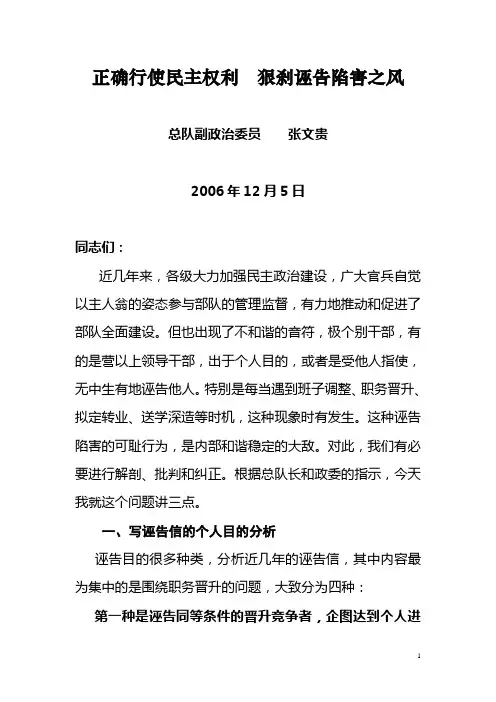 正确行使民主权利　狠刹诬告陷害之风

总队副政治委员　　张文贵

2006 年 12 月 5 日

同志们：

近几年来，各级大力加强民主政治建设，广大官兵自觉以主人翁的姿态参与部队的管理监督，有力地推动和促进了部队全面建设。但也出现了不和谐的音符，极个别干部，有的是营以上领导干部，出于个人目的，或者是受他人指使，无中生有地诬告他人。特别是每当遇到班子调整、职务晋升、拟定转业、送学深造等时机，这种现象时有发生。这种诬告陷害的可耻行为，是内部和谐稳定的大敌。对此，我们有必要进行解剖、批判和纠正。根据总队长和政委的指示，今天我就这个问题讲三点。

一、写诬告信的个人目的分析

诬告目的很多种类，分析近几年的诬告信，其中内容最为集中的是围绕职务晋升的问题，大致分为四种：

第一种是诬告同等条件的晋升竞争者，企图达到个人进

1